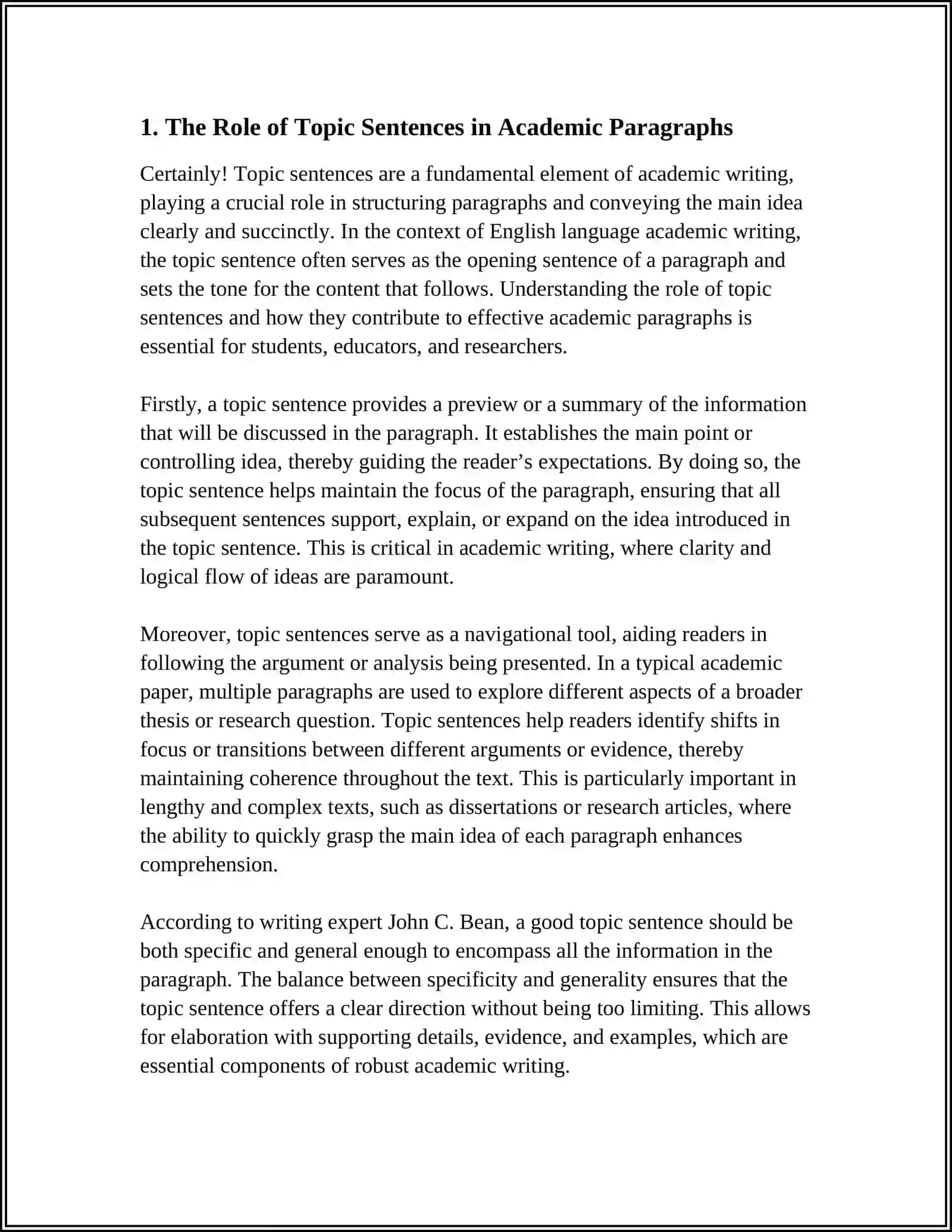 1. The Role of Topic Sentences in Academic Paragraphs

Certainly! Topic sentences are a fundamental element of academic writing, playing a crucial role in structuring paragraphs and conveying the main idea clearly and succinctly. In the context of English language academic writing, the topic sentence often serves as the opening sentence of a paragraph and sets the tone for the content that follows. Understanding the role of topic sentences and how they contribute to effective academic paragraphs is essential for students, educators, and researchers.

Firstly, a topic sentence provides a preview or a summary of the information that will be discussed in the paragraph. It establishes the main point or controlling idea, thereby guiding the reader's expectations. By doing so, the topic sentence helps maintain the focus of the paragraph, ensuring that all subsequent sentences support, explain, or expand on the idea introduced in the topic sentence. This is critical in academic writing, where clarity and logical flow of ideas are paramount.

Moreover, topic sentences serve as a navigational tool, aiding readers in following the argument or analysis being presented. In a typical academic paper, multiple paragraphs are used to explore different aspects of a broader thesis or research question. Topic sentences help readers identify shifts in focus or transitions between different arguments or evidence, thereby maintaining coherence throughout the text. This is particularly important in lengthy and complex texts, such as dissertations or research articles, where the ability to quickly grasp the main idea of each paragraph enhances comprehension.

According to writing expert John C. Bean, a good topic sentence should be both specific and general enough to encompass all the information in the paragraph. The balance between specificity and generality ensures that the topic sentence offers a clear direction without being too limiting. This allows for elaboration with supporting details, evidence, and examples, which are essential components of robust academic writing.